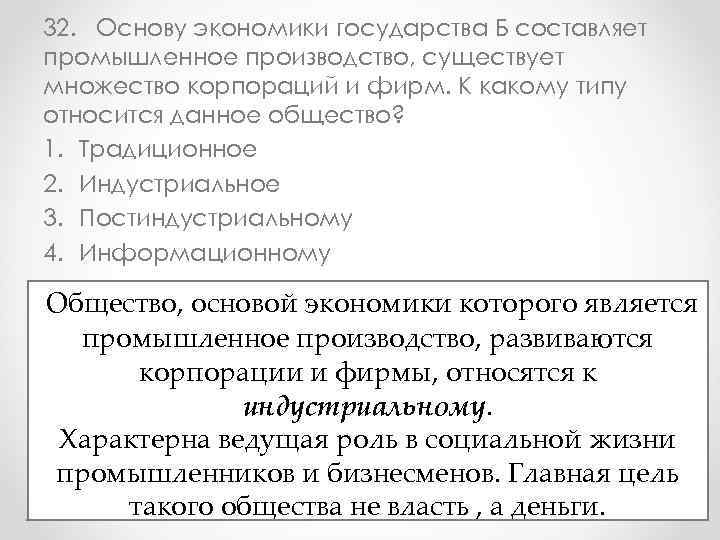 32. Основу экономики государства Б составляет промышленное производство, существует множество корпораций и фирм. К какому типу относится данное общество?

1. Традиционное
2. Индустриальное
3. Постиндустриальному
4. Информационному

Общество, основой экономики которого является промышленное производство, развиваются корпорации и фирмы, относятся к индустриальному.

Характерна ведущая роль в социальной жизни промышленников и бизнесменов. Главная цель такого общества не власть , а деньги.